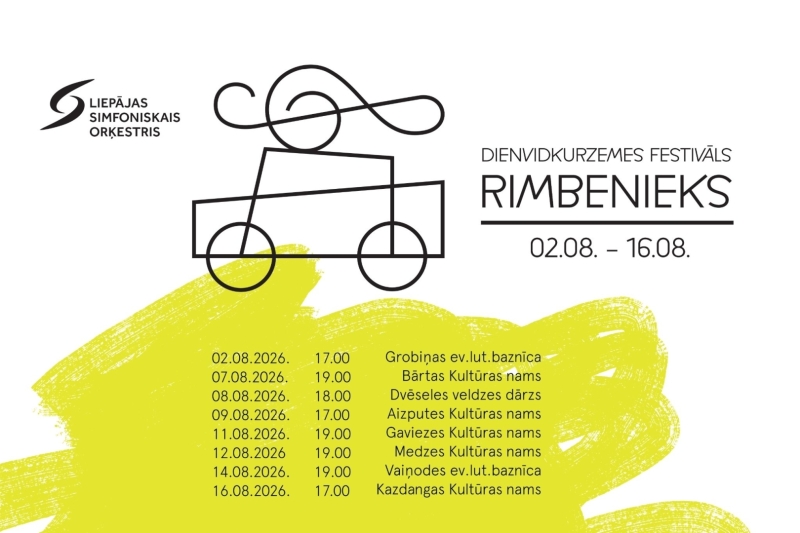 LIEPĀJAS
SIMFONISKAIS
ORĶESTRIS

DIENVIDKURZEMES FESTIVĀLS
RIMBENIEKS
02.08. – 16.08.

02.08.2026. 17.00 Grobiņas ev.lut.baznīca
07.08.2026. 19.00 Bārtas Kultūras nams
08.08.2026. 18.00 Dvēseles veldzes dārzs
09.08.2026. 17.00 Aizputes Kultūras nams
11.08.2026. 19.00 Gaviezes Kultūras nams
12.08.2026 19.00 Medzes Kultūras nams
14.08.2026. 19.00 Vaiņodes ev.lut.baznīca
16.08.2026. 17.00 Kazdangas Kultūras nams